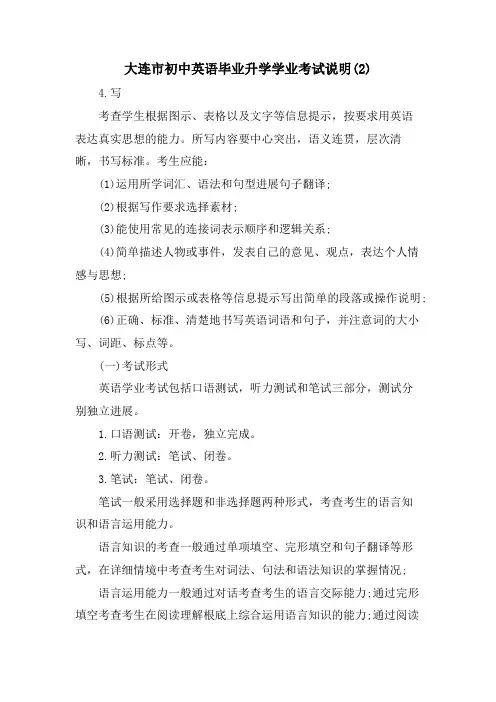 大连市初中英语毕业升学学业考试说明(2)

4.写

考查学生根据图示、表格以及文字等信息提示，按要求用英语表达真实思想的能力。所写内容要中心突出，语义连贯，层次清晰，书写标准。考生应能：

(1)运用所学词汇、语法和句型进展句子翻译；

(2)根据写作要求选择素材；

(3)能使用常见的连接词表示顺序和逻辑关系；

(4)简单描述人物或事件，发表自己的意见、观点，表达个人情感与思想；

(5)根据所给图示或表格等信息提示写出简单的段落或操作说明；

(6)正确、标准、清楚地书写英语词语和句子，并注意词的大小写、词距、标点等。

(一)考试形式

英语学业考试包括口语测试，听力测试和笔试三部分，测试分别独立进展。

1.口语测试：开卷，独立完成。

2.听力测试：笔试、闭卷。

3.笔试：笔试、闭卷。

笔试一般采用选择题和非选择题两种形式，考查考生的语言知识和语言运用能力。

语言知识的考查一般通过单项填空、完形填空和句子翻译等形式，在详细情境中考查考生对词法、句法和语法知识的掌握情况；

语言运用能力一般通过对话考查考生的语言交际能力；通过完形填空考查考生在阅读理解根底上综合运用语言知识的能力；通过阅读